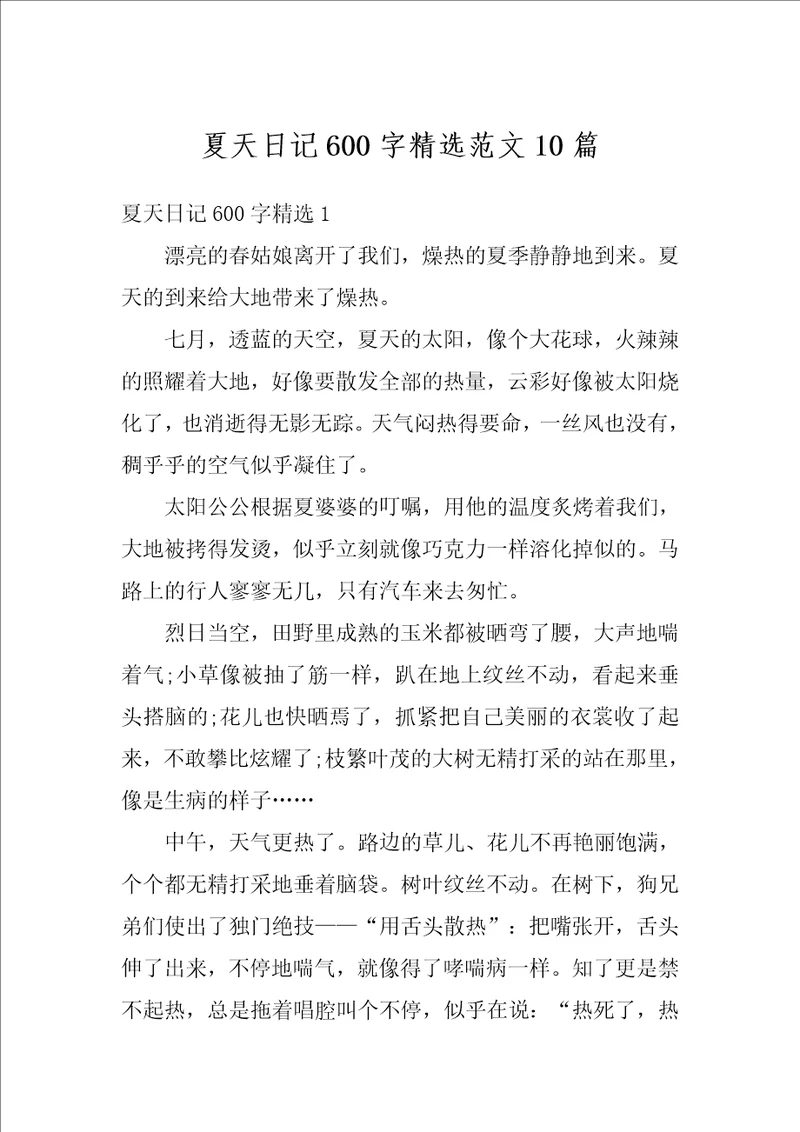 夏天日记600字精选范文10篇

夏天日记600字精选1

漂亮的春姑娘离开了我们，燥热的夏季静静地到来。夏天的到来给大地带来了燥热。

七月，透蓝的天空，夏天的太阳，像个大花球，火辣辣的照耀着大地，好像要散发全部的热量，云彩好像被太阳烧化了，也消逝得无影无踪。天气闷热得要命，一丝风也没有，稠乎乎的空气似乎凝住了。

太阳公公根据夏婆婆的叮嘱，用他的温度炙烤着我们，大地被拷得发烫，似乎立刻就像巧克力一样溶化掉似的。马路上的行人寥寥无几，只有汽车来去匆忙。

烈日当空，田野里成熟的玉米都被晒弯了腰，大声地喘着气;小草像被抽了筋一样，趴在地上纹丝不动，看起来垂头搭脑的;花儿也快晒焉了，抓紧把自己美丽的衣裳收了起来，不敢攀比炫耀了;枝繁叶茂的大树无精打采的站在那里，像是生病的样子……

中午，天气更热了。路边的草儿、花儿不再艳丽饱满，个个都无精打采地垂着脑袋。树叶纹丝不动。在树下，狗兄弟们使出了独门绝技——“用舌头散热”：把嘴张开，舌头伸了出来，不停地喘气，就像得了哮喘病一样。知了更是禁不起热，总是拖着唱腔叫个不停，似乎在说：“热死了，热